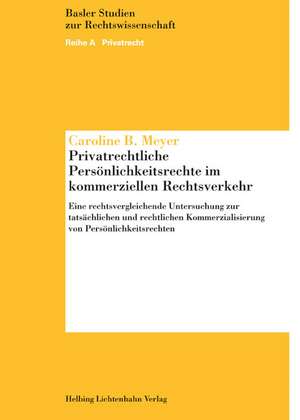 Basler Studien
zur Rechtswissenschaft

Reihe A Privatrecht

Caroline B. Meyer

Privatrechtliche Persönlichkeitsrechte im kommerziellen Rechtsverkehr

Eine rechtsvergleichende Untersuchung zur tatsächlichen und rechtlichen Kommerzialisierung von Persönlichkeitsrechten

Helbing Lichtenhahn Verlag